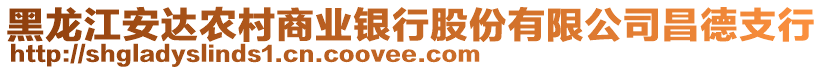 黑龙江安达农村商业银行股份有限公司昌德支行
http://shgladyslinds1.cn.coovee.com